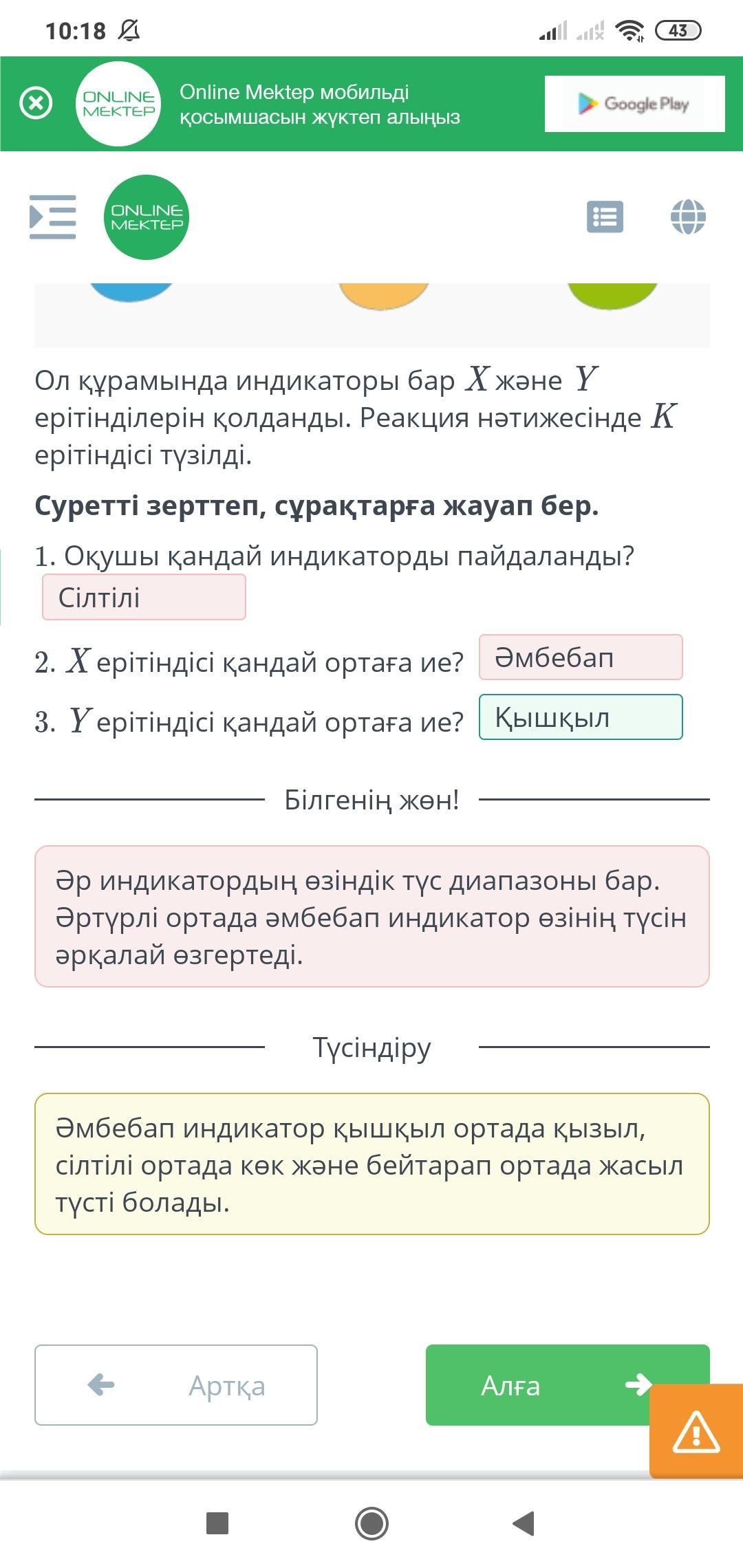 10:18

43

ONLINE MEKTEP

Online Mektep мобильді қосымшасын жүктеп алыңыз

Google Play

ONLINE MEKTEP

Ол құрамында индикаторы бар $X$ және $Y$ ерітінділерін қолданды. Реакция нәтижесінде $K$ ерітіндісі түзілді.

Суретті зерттеп, сұрақтарға жауап бер.

1. Оқушы қандай индикаторды пайдаланды? Сілтілі

2. $X$ ерітіндісі қандай ортаға ие? Әмбебап

3. $Y$ ерітіндісі қандай ортаға ие? Қышқыл

Білгенің жөн!

Әр индикатордың өзіндік түс диапазоны бар. Әртүрлі ортада әмбебап индикатор өзінің түсін әрқалай өзгертеді.

Түсіндіру

Әмбебап индикатор қышқыл ортада қызыл, сілтілі ортада көк және бейтарап ортада жасыл түсті болады.

Артқа

Алға